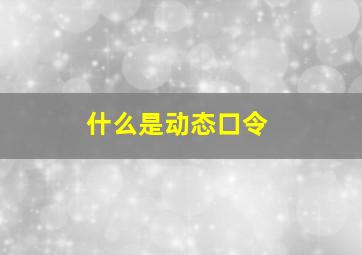 什么是动态口令